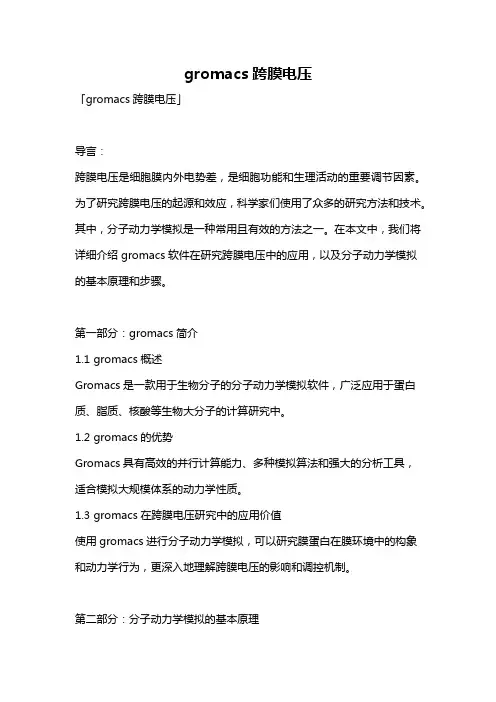 gromacs 跨膜电压

「gromacs 跨膜电压」

导言：

跨膜电压是细胞膜内外电势差，是细胞功能和生理活动的重要调节因素。为了研究跨膜电压的起源和效应，科学家们使用了众多的研究方法和技术。其中，分子动力学模拟是一种常用且有效的方法之一。在本文中，我们将详细介绍 gromacs 软件在研究跨膜电压中的应用，以及分子动力学模拟的基本原理和步骤。

第一部分：gromacs 简介

1.1 gromacs 概述

Gromacs 是一款用于生物分子的分子动力学模拟软件，广泛应用于蛋白质、脂质、核酸等生物大分子的计算研究中。

1.2 gromacs 的优势

Gromacs 具有高效的并行计算能力、多种模拟算法和强大的分析工具，适合模拟大规模体系的动力学性质。

1.3 gromacs 在跨膜电压研究中的应用价值

使用 gromacs 进行分子动力学模拟，可以研究膜蛋白在膜环境中的构象和动力学行为，更深入地理解跨膜电压的影响和调控机制。

第二部分：分子动力学模拟的基本原理